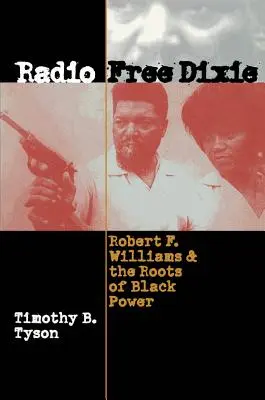 Radio Free Dixie

Robert F. Williams & the Roots of Black Power

Timothy B. Tyson